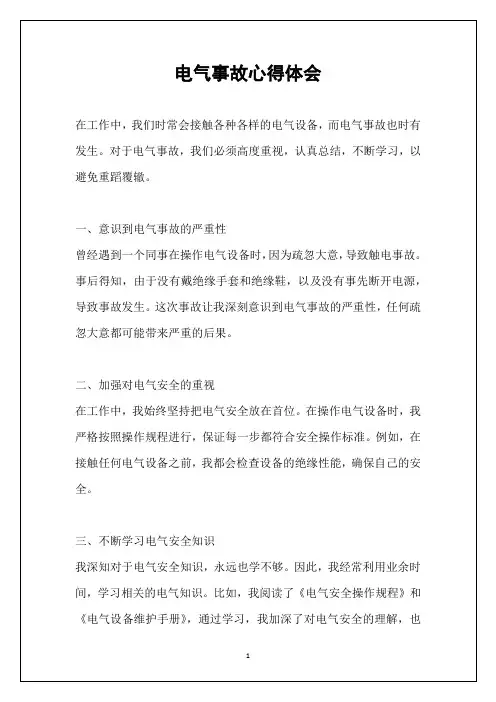 电气事故心得体会

在工作中，我们时常会接触各种各样的电气设备，而电气事故也时有发生。对于电气事故，我们必须高度重视，认真总结，不断学习，以避免重蹈覆辙。

一、意识到电气事故的严重性
曾经遇到一个同事在操作电气设备时，因为疏忽大意，导致触电事故。事后得知，由于没有戴绝缘手套和绝缘鞋，以及没有事先断开电源，导致事故发生。这次事故让我深刻意识到电气事故的严重性，任何疏忽大意都可能带来严重的后果。

二、加强对电气安全的重视
在工作中，我始终坚持把电气安全放在首位。在操作电气设备时，我严格按照操作规程进行，保证每一步都符合安全操作标准。例如，在接触任何电气设备之前，我都会检查设备的绝缘性能，确保自己的安全。

三、不断学习电气安全知识
我深知对于电气安全知识，永远也学不够。因此，我经常利用业余时间，学习相关的电气知识。比如，我阅读了《电气安全操作规程》和《电气设备维护手册》，通过学习，我加深了对电气安全的理解，也

1